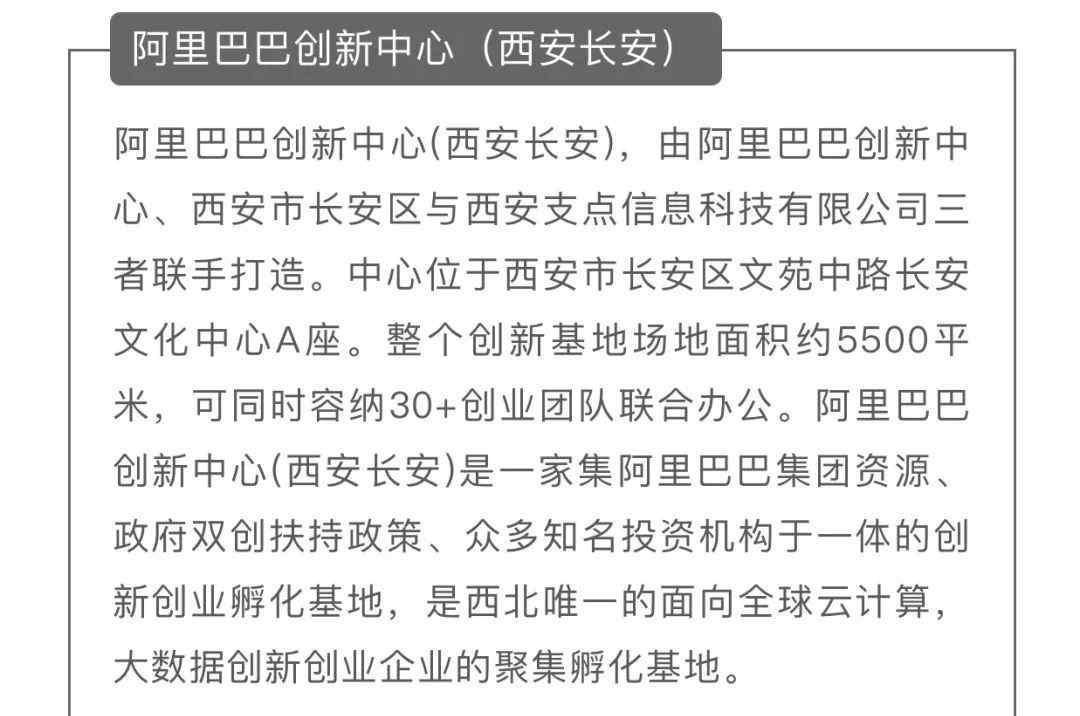 阿里巴巴创新中心（西安长安）

阿里巴巴创新中心(西安长安)，由阿里巴巴创新中心、西安市长安区与西安支点信息科技有限公司三者联手打造。中心位于西安市长安区文苑中路长安文化中心A座。整个创新基地场地面积约5500平米，可同时容纳30+创业团队联合办公。阿里巴巴创新中心(西安长安)是一家集阿里巴巴集团资源、政府双创扶持政策、众多知名投资机构于一体的创新创业孵化基地，是西北唯一的面向全球云计算，大数据创新创业企业的聚集孵化基地。